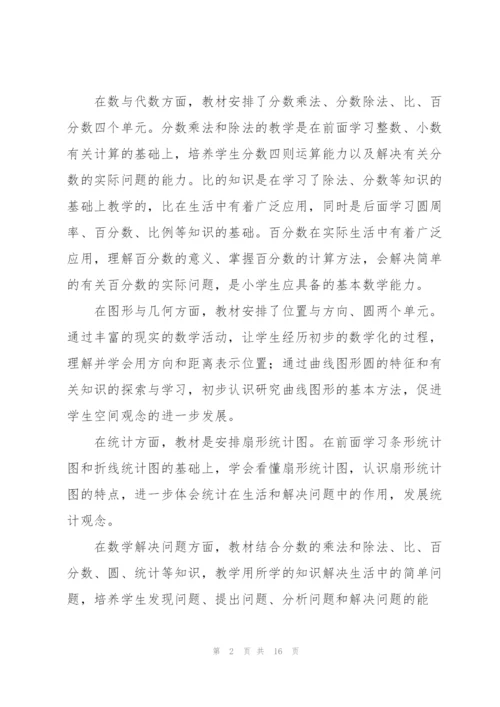 在数与代数方面，教材安排了分数乘法、分数除法、比、百分数四个单元。分数乘法和除法的教学是在前面学习整数、小数有关计算的基础上，培养学生分数四则运算能力以及解决有关分数的实际问题的能力。比的知识是在学习了除法、分数等知识的基础上教学的，比在生活中有着广泛应用，同时是后面学习圆周率、百分数、比例等知识的基础。百分数在实际生活中有着广泛应用，理解百分数的意义、掌握百分数的计算方法，会解决简单的有关百分数的实际问题，是小学生应具备的基本数学能力。

在图形与几何方面，教材安排了位置与方向、圆两个单元。通过丰富的现实的数学活动，让学生经历初步的数学化的过程，理解并学会用方向和距离表示位置；通过曲线图形圆的特征和有关知识的探索与学习，初步认识研究曲线图形的基本方法，促进学生空间观念的进一步发展。

在统计方面，教材是安排扇形统计图。在前面学习条形统计图和折线统计图的基础上，学会看懂扇形统计图，认识扇形统计图的特点，进一步体会统计在生活和解决问题中的作用，发展统计观念。

在数学解决问题方面，教材结合分数的乘法和除法、比、百分数、圆、统计等知识，教学用所学的知识解决生活中的简单问题，培养学生发现问题、提出问题、分析问题和解决问题的能

第 2 页 共 16 页